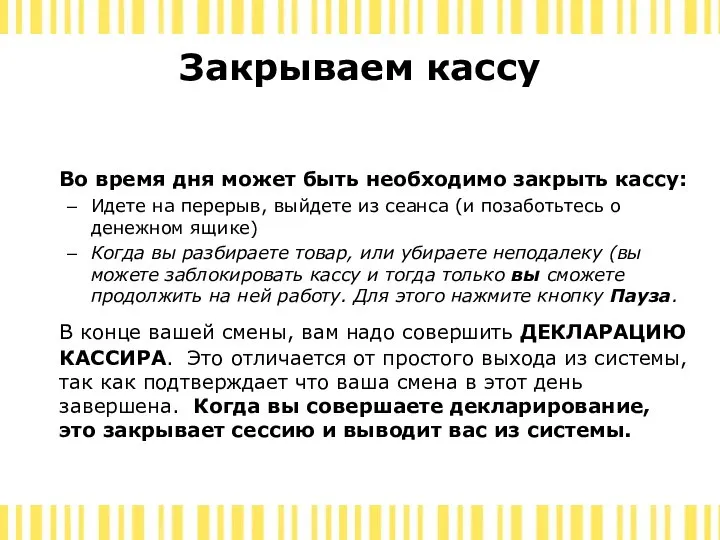 Закрываем кассу

Во время дня может быть необходимо закрыть кассу:

– Идете на перерыв, выйдете из сеанса (и позаботьтесь о денежном ящике)
– Когда вы разбираете товар, или убираете неподалеку (вы можете заблокировать кассу и тогда только вы сможете продолжить на ней работу. Для этого нажмите кнопку Пауза.

В конце вашей смены, вам надо совершить ДЕКЛАРАЦИЮ КАССИРА. Это отличается от простого выхода из системы, так как подтверждает что ваша смена в этот день завершена. Когда вы совершаете декларирование, это закрывает сессию и выводит вас из системы.